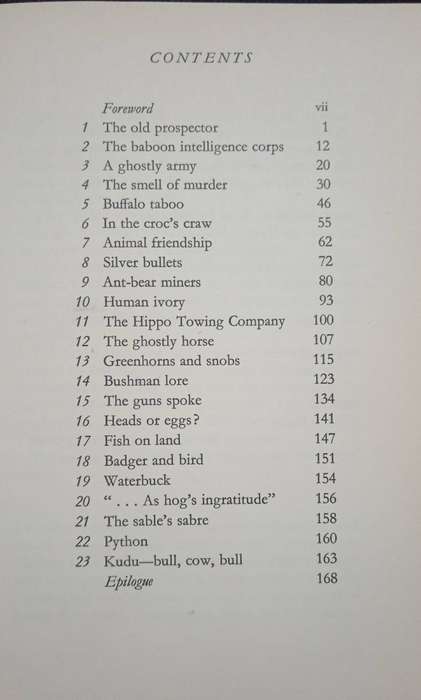 CONTENTS

| | | |
|---|---|---|
| | Foreword | vii |
| 1 | The old prospector | 1 |
| 2 | The baboon intelligence corps | 12 |
| 3 | A ghostly army | 20 |
| 4 | The smell of murder | 30 |
| 5 | Buffalo taboo | 46 |
| 6 | In the croc's craw | 55 |
| 7 | Animal friendship | 62 |
| 8 | Silver bullets | 72 |
| 9 | Ant-bear miners | 80 |
| 10 | Human ivory | 93 |
| 11 | The Hippo Towing Company | 100 |
| 12 | The ghostly horse | 107 |
| 13 | Greenhorns and snobs | 115 |
| 14 | Bushman lore | 123 |
| 15 | The guns spoke | 134 |
| 16 | Heads or eggs? | 141 |
| 17 | Fish on land | 147 |
| 18 | Badger and bird | 151 |
| 19 | Waterbuck | 154 |
| 20 | ". . . As hog's ingratitude" | 156 |
| 21 | The sable's sabre | 158 |
| 22 | Python | 160 |
| 23 | Kudu—bull, cow, bull | 163 |
| | Epilogue | 168 |